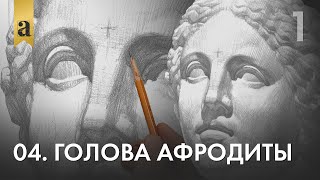 a

1

04. ГОЛОВА АФРОДИТЫ